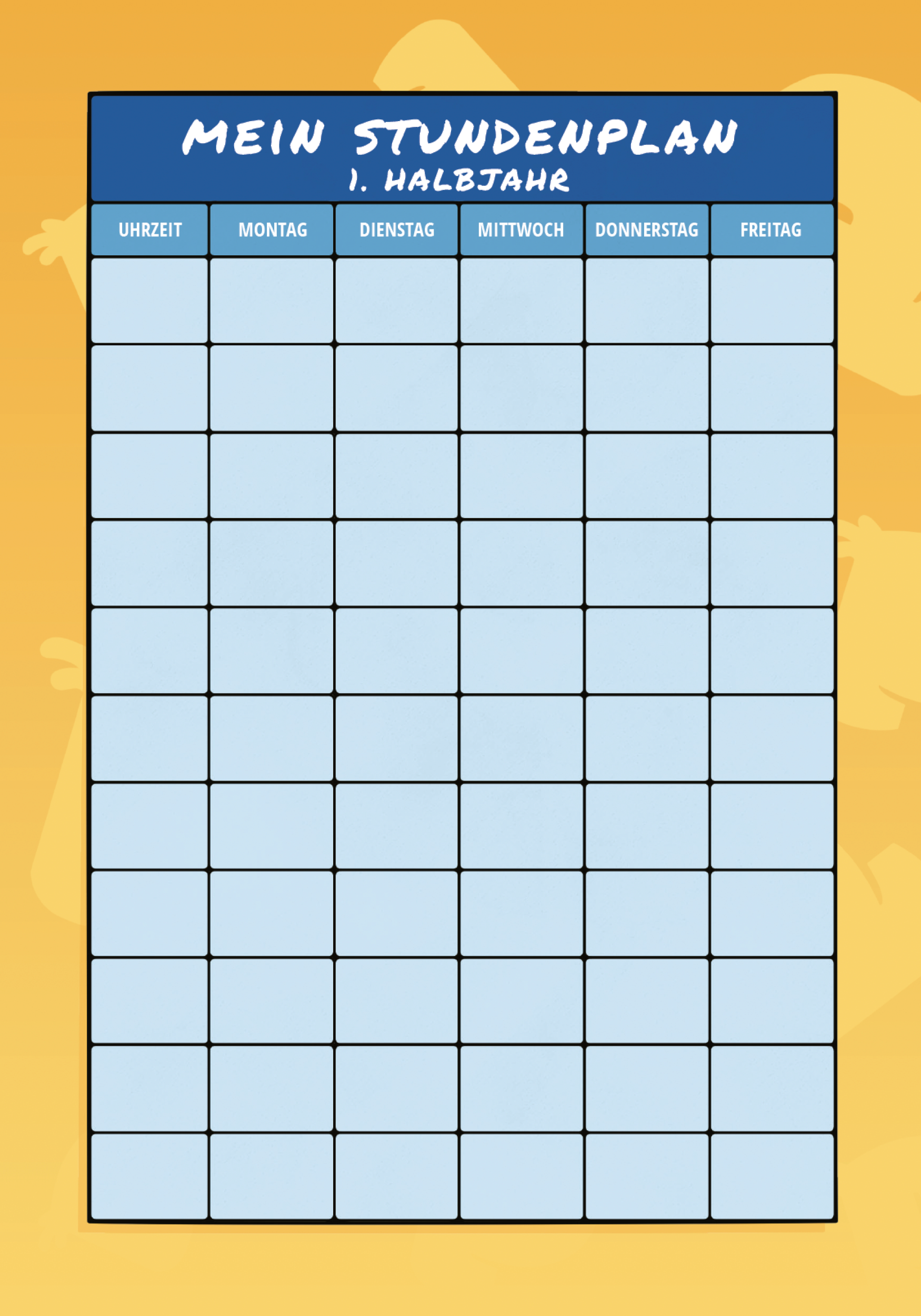 MEIN STUNDENPLAN
1. HALBJAHR

| UHRZEIT | MONTAG | DIENSTAG | MITTWOCH | DONNERSTAG | FREITAG |
|---|---|---|---|---|---|
| | | | | | |
| | | | | | |
| | | | | | |
| | | | | | |
| | | | | | |
| | | | | | |
| | | | | | |
| | | | | | |
| | | | | | |
| | | | | | |
| | | | | | |